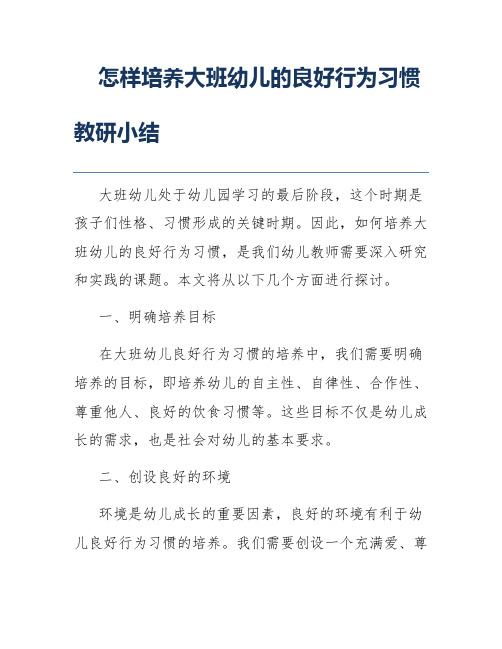 怎样培养大班幼儿的良好行为习惯教研小结

大班幼儿处于幼儿园学习的最后阶段，这个时期是孩子们性格、习惯形成的关键时期。因此，如何培养大班幼儿的良好行为习惯，是我们幼儿教师需要深入研究和实践的课题。本文将从以下几个方面进行探讨。

一、明确培养目标

在大班幼儿良好行为习惯的培养中，我们需要明确培养的目标，即培养幼儿的自主性、自律性、合作性、尊重他人、良好的饮食习惯等。这些目标不仅是幼儿成长的需求，也是社会对幼儿的基本要求。

二、创设良好的环境

环境是幼儿成长的重要因素，良好的环境有利于幼儿良好行为习惯的培养。我们需要创设一个充满爱、尊